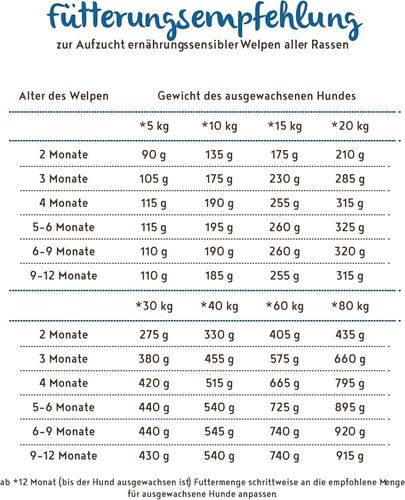 Fütterungsempfehlung

zur Aufzucht ernährungssensibler Welpen aller Rassen

| Alter des Welpen | Gewicht des ausgewachsenen Hundes | | | |
|---|---|---|---|---|
| | *5 kg | *10 kg | *15 kg | *20 kg |
| 2 Monate | 90 g | 135 g | 175 g | 210 g |
| 3 Monate | 105 g | 175 g | 230 g | 285 g |
| 4 Monate | 115 g | 190 g | 255 g | 315 g |
| 5-6 Monate | 115 g | 195 g | 260 g | 325 g |
| 6-9 Monate | 110 g | 190 g | 260 g | 320 g |
| 9-12 Monate | 110 g | 185 g | 255 g | 315 g |
| | *30 kg | *40 kg | *60 kg | *80 kg |
| 2 Monate | 275 g | 330 g | 405 g | 435 g |
| 3 Monate | 380 g | 455 g | 575 g | 660 g |
| 4 Monate | 420 g | 515 g | 665 g | 795 g |
| 5-6 Monate | 440 g | 540 g | 725 g | 895 g |
| 6-9 Monate | 440 g | 545 g | 740 g | 920 g |
| 9-12 Monate | 430 g | 540 g | 740 g | 915 g |

ab *12 Monat (bis der Hund ausgewachsen ist) Futtermenge schrittweise an die empfohlene Menge für ausgewachsene Hunde anpassen